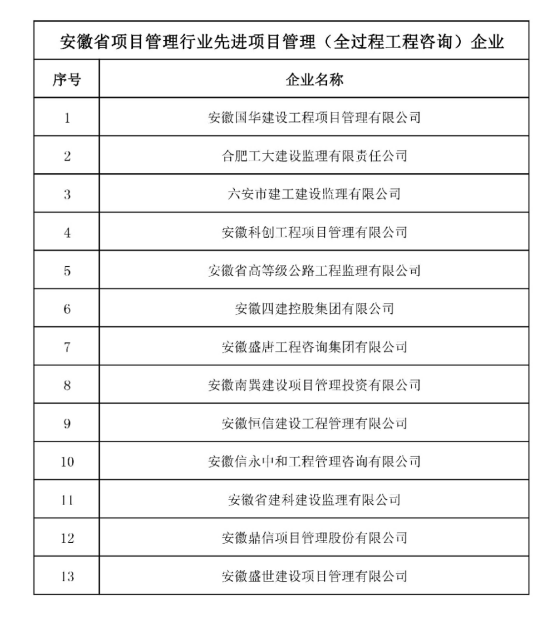 安徽省项目管理行业先进项目管理（全过程工程咨询）企业

| 序号 | 企业名称 |
|---|---|
| 1 | 安徽国华建设工程项目管理有限公司 |
| 2 | 合肥工大建设监理有限责任公司 |
| 3 | 六安市建工建设监理有限公司 |
| 4 | 安徽科创工程项目管理有限公司 |
| 5 | 安徽省高等级公路工程监理有限公司 |
| 6 | 安徽四建控股集团有限公司 |
| 7 | 安徽盛唐工程咨询集团有限公司 |
| 8 | 安徽南巽建设项目管理投资有限公司 |
| 9 | 安徽恒信建设工程管理有限公司 |
| 10 | 安徽信永中和工程管理咨询有限公司 |
| 11 | 安徽省建科建设监理有限公司 |
| 12 | 安徽鼎信项目管理股份有限公司 |
| 13 | 安徽盛世建设项目管理有限公司 |